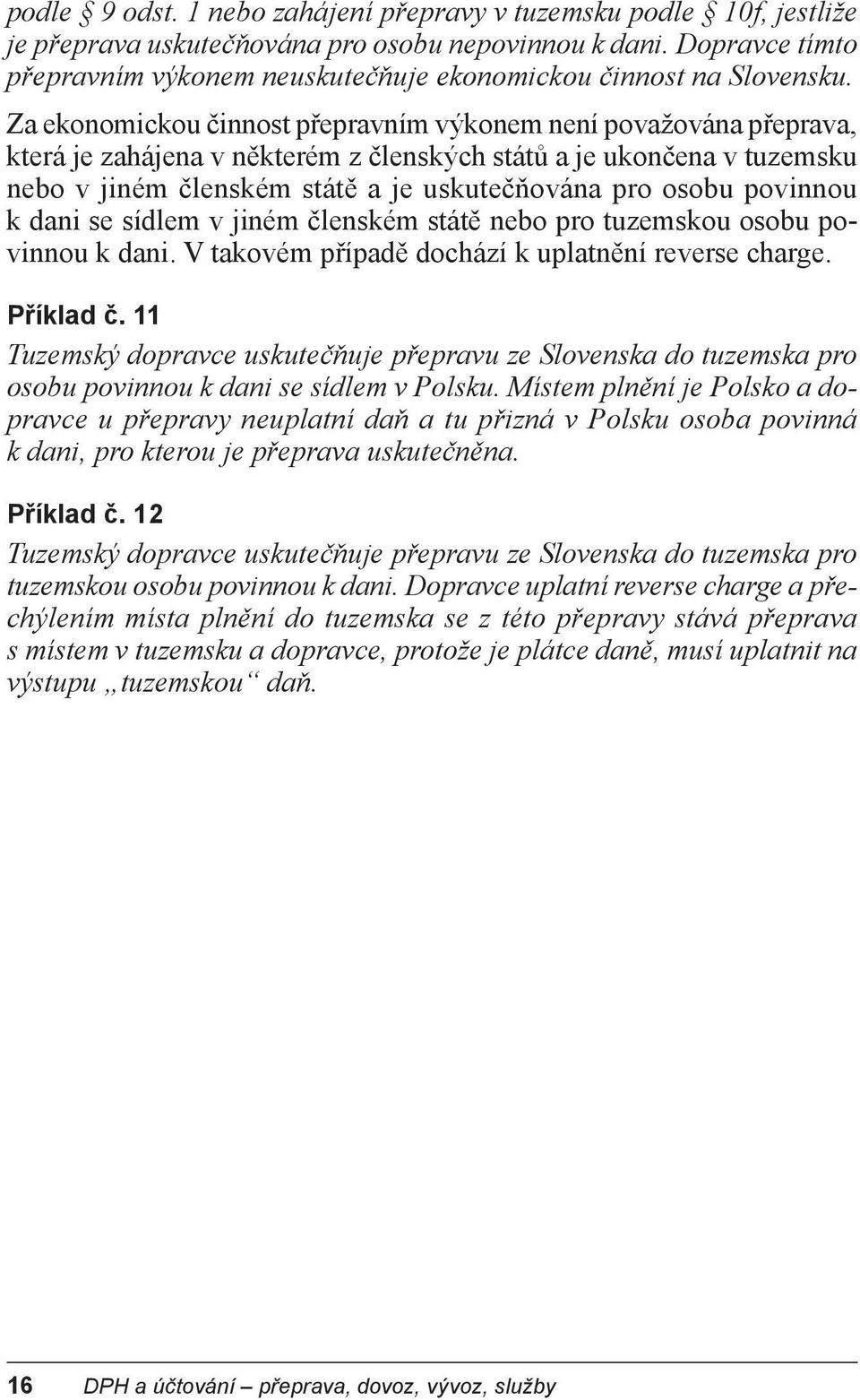 podle § 9 odst. 1 nebo zahájení přepravy v tuzemsku podle § 10f, jestliže je přeprava uskutečňována pro osobu nepovinnou k dani. Dopravce tímto přepravním výkonem neuskutečňuje ekonomickou činnost na Slovensku.

Za ekonomickou činnost přepravním výkonem není považována přeprava, která je zahájena v některém z členských států a je ukončena v tuzemsku nebo v jiném členském státě a je uskutečňována pro osobu povinnou k dani se sídlem v jiném členském státě nebo pro tuzemskou osobu povinnou k dani. V takovém případě dochází k uplatnění reverse charge.

Příklad č. 11

Tuzemský dopravce uskutečňuje přepravu ze Slovenska do tuzemska pro osobu povinnou k dani se sídlem v Polsku. Místem plnění je Polsko a dopravce u přepravy neuplatní daň a tu přizná v Polsku osoba povinná k dani, pro kterou je přeprava uskutečněna.

Příklad č. 12

Tuzemský dopravce uskutečňuje přepravu ze Slovenska do tuzemska pro tuzemskou osobu povinnou k dani. Dopravce uplatní reverse charge a přechýlením místa plnění do tuzemska se z této přepravy stává přeprava s místem v tuzemsku a dopravce, protože je plátce daně, musí uplatnit na výstupu „tuzemskou“ daň.

16 DPH a účtování – přeprava, dovoz, vývoz, služby